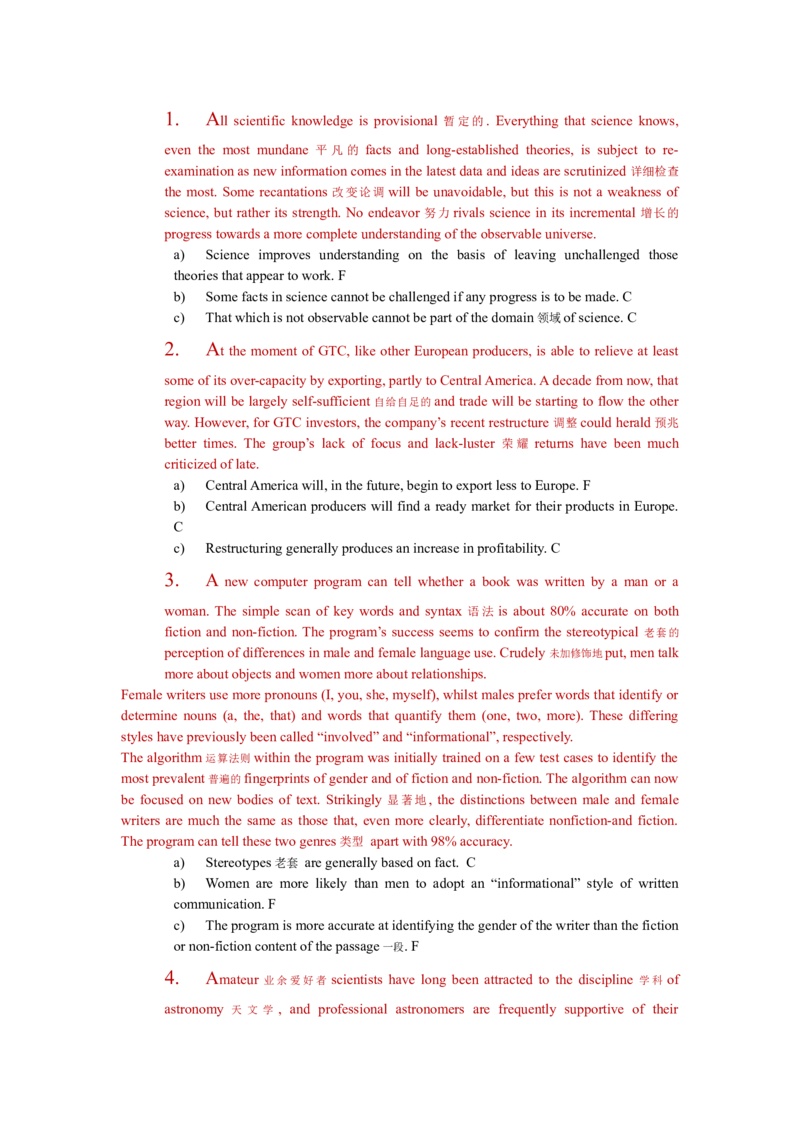 1. All scientific knowledge is provisional 暂定的. Everything that science knows, even the most mundane 平凡的 facts and long-established theories, is subject to re-examination as new information comes in the latest data and ideas are scrutinized 详细检查 the most. Some recantations 改变论调 will be unavoidable, but this is not a weakness of science, but rather its strength. No endeavor 努力 rivals science in its incremental 增长的 progress towards a more complete understanding of the observable universe.

a) Science improves understanding on the basis of leaving unchallenged those theories that appear to work. F

b) Some facts in science cannot be challenged if any progress is to be made. C

c) That which is not observable cannot be part of the domain 领域 of science. C

2. At the moment of GTC, like other European producers, is able to relieve at least some of its over-capacity by exporting, partly to Central America. A decade from now, that region will be largely self-sufficient 自给自足的 and trade will be starting to flow the other way. However, for GTC investors, the company's recent restructure 调整 could herald 预兆 better times. The group's lack of focus and lack-luster 荣耀 returns have been much criticized of late.

a) Central America will, in the future, begin to export less to Europe. F

b) Central American producers will find a ready market for their products in Europe. C

c) Restructuring generally produces an increase in profitability. C

3. A new computer program can tell whether a book was written by a man or a woman. The simple scan of key words and syntax 语法 is about 80% accurate on both fiction and non-fiction. The program's success seems to confirm the stereotypical 老套的 perception of differences in male and female language use. Crudely 未加修饰地 put, men talk more about objects and women more about relationships.

Female writers use more pronouns (I, you, she, myself), whilst males prefer words that identify or determine nouns (a, the, that) and words that quantify them (one, two, more). These differing styles have previously been called "involved" and "informational", respectively.

The algorithm 运算法则 within the program was initially trained on a few test cases to identify the most prevalent 普遍的 fingerprints of gender and of fiction and non-fiction. The algorithm can now be focused on new bodies of text. Strikingly 显著地, the distinctions between male and female writers are much the same as those that, even more clearly, differentiate nonfiction-and fiction. The program can tell these two genres 类型 apart with 98% accuracy.

a) Stereotypes 老套 are generally based on fact. C

b) Women are more likely than men to adopt an "informational" style of written communication. F

c) The program is more accurate at identifying the gender of the writer than the fiction or non-fiction content of the passage 一段. F

4. Amateur 业余爱好者 scientists have long been attracted to the discipline 学科 of astronomy 天文学, and professional astronomers are frequently supportive of their